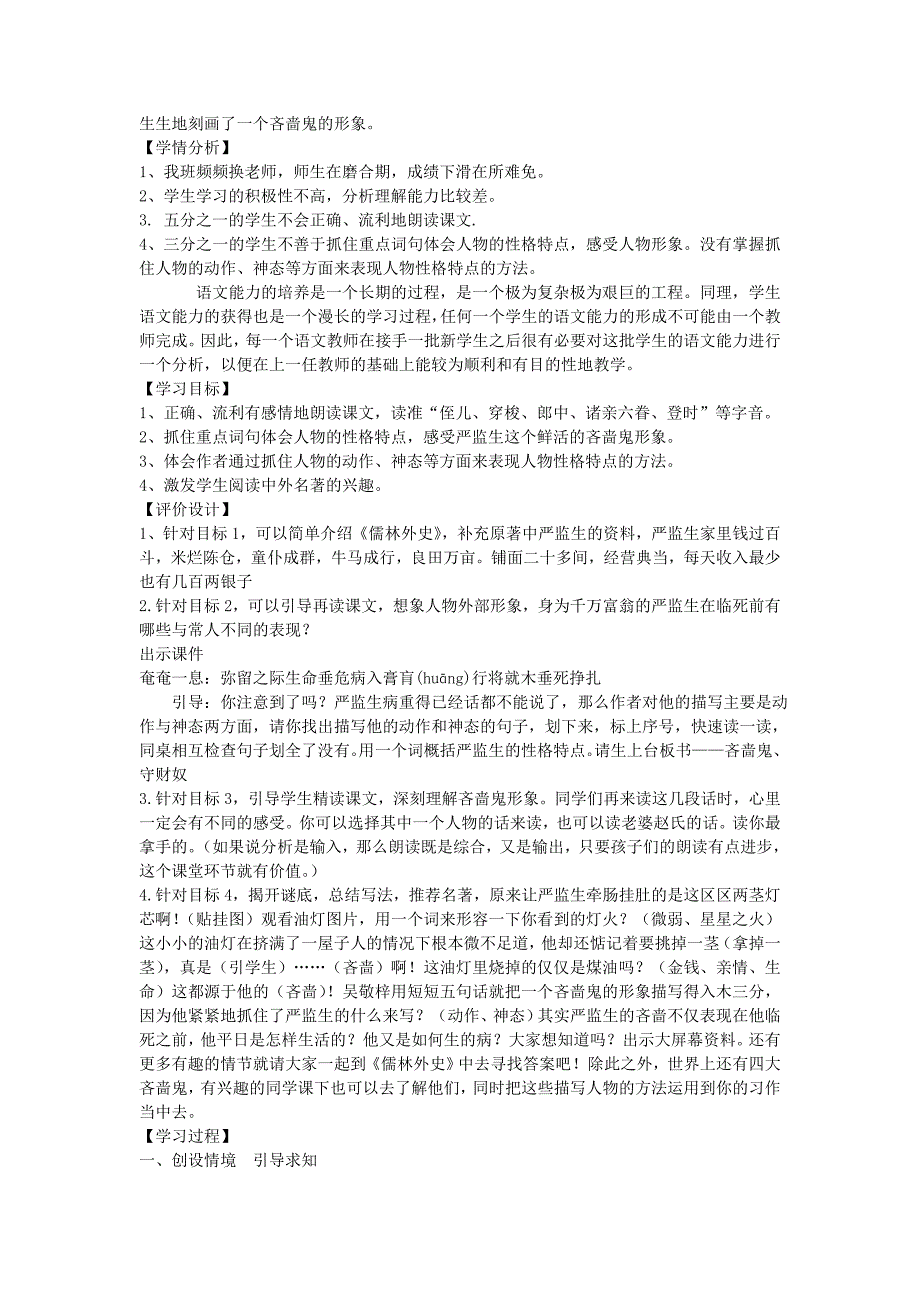 生生地刻画了一个吝啬鬼的形象。
【学情分析】
1、我班频频换老师，师生在磨合期，成绩下滑在所难免。
2、学生学习的积极性不高，分析理解能力比较差。
3. 五分之一的学生不会正确、流利地朗读课文.
4、三分之一的学生不善于抓住重点词句体会人物的性格特点，感受人物形象。没有掌握抓住人物的动作、神态等方面来表现人物性格特点的方法。

语文能力的培养是一个长期的过程，是一个极为复杂极为艰巨的工程。同理，学生语文能力的获得也是一个漫长的学习过程，任何一个学生的语文能力的形成不可能由一个教师完成。因此，每一个语文教师在接手一批新学生之后很有必要对这批学生的语文能力进行一个分析，以便在上一任教师的基础上能较为顺利和有目的性地教学。
【学习目标】
1、正确、流利有感情地朗读课文，读准“侄儿、穿梭、郎中、诸亲六眷、登时”等字音。
2、抓住重点词句体会人物的性格特点，感受严监生这个鲜活的吝啬鬼形象。
3、体会作者通过抓住人物的动作、神态等方面来表现人物性格特点的方法。
4、激发学生阅读中外名著的兴趣。
【评价设计】
1、针对目标 1，可以简单介绍《儒林外史》，补充原著中严监生的资料，严监生家里钱过百斗，米烂陈仓，童仆成群，牛马成行，良田万亩。铺面二十多间，经营典当，每天收入最少也有几百两银子
2.针对目标 2，可以引导再读课文，想象人物外部形象，身为千万富翁的严监生在临死前有哪些与常人不同的表现？
出示课件
奄奄一息：弥留之际生命垂危病入膏肓(huāng)行将就木垂死挣扎
引导：你注意到了吗？严监生病重得已经话都不能说了，那么作者对他的描写主要是动作与神态两方面，请你找出描写他的动作和神态的句子，划下来，标上序号，快速读一读，同桌相互检查句子划全了没有。用一个词概括严监生的性格特点。请生上台板书——吝啬鬼、守财奴
3.针对目标 3，引导学生精读课文，深刻理解吝啬鬼形象。同学们再来读这几段话时，心里一定会有不同的感受。你可以选择其中一个人物的话来读，也可以读老婆赵氏的话。读你最拿手的。（如果说分析是输入，那么朗读既是综合，又是输出，只要孩子们的朗读有点进步，这个课堂环节就有价值。）
4.针对目标 4，揭开谜底，总结写法，推荐名著，原来让严监生牵肠挂肚的是这区区两茎灯芯啊！（贴挂图）观看油灯图片，用一个词来形容一下你看到的灯火？（微弱、星星之火）这小小的油灯在挤满了一屋子人的情况下根本微不足道，他却还惦记着要挑掉一茎（拿掉一茎），真是（引学生）……（吝啬）啊！这油灯里烧掉的仅仅是煤油吗？（金钱、亲情、生命）这都源于他的（吝啬）！吴敬梓用短短五句话就把一个吝啬鬼的形象描写得入木三分，因为他紧紧地抓住了严监生的什么来写？（动作、神态）其实严监生的吝啬不仅表现在他临死之前，他平日是怎样生活的？他又是如何生的病？大家想知道吗？出示大屏幕资料。还有更多有趣的情节就请大家一起到《儒林外史》中去寻找答案吧！除此之外，世界上还有四大吝啬鬼，有兴趣的同学课下也可以去了解他们，同时把这些描写人物的方法运用到你的习作当中去。
【学习过程】
一、创设情境 引导求知